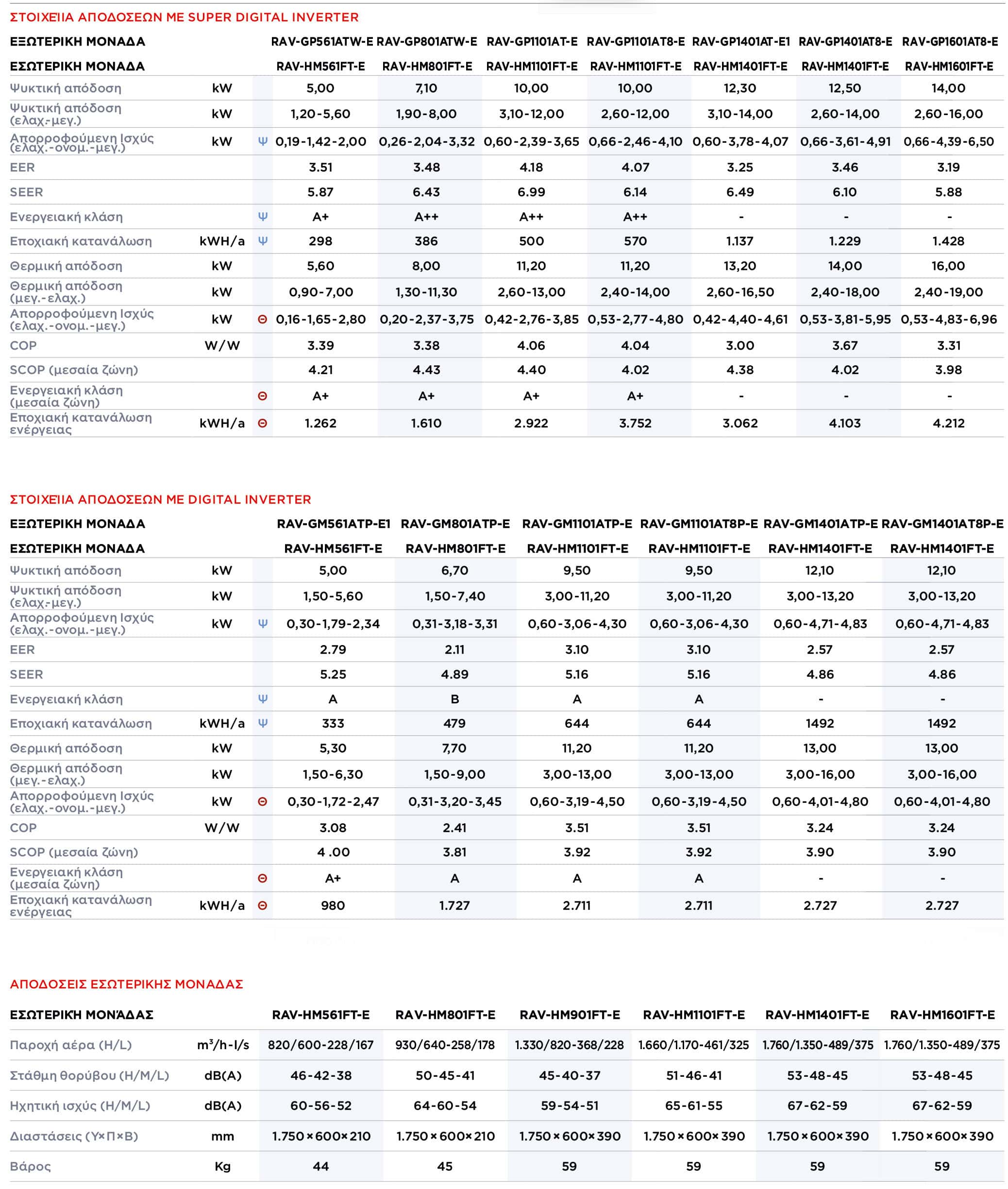 ΣΤΟΙΧΕΙΙΑ ΑΠΟΔΟΣΕΩΝ ΜΕ SUPER DIGITAL INVERTER

| ΕΞΩΤΕΡΙΚΗ ΜΟΝΑΔΑ | | | RAV-GP561ATW-E | RAV-GP801ATW-E | RAV-GP1101AT-E | RAV-GP1101AT8-E | RAV-GP1401AT-E1 | RAV-GP1401AT8-E | RAV-GP1601AT8-E |
|---|---|---|---|---|---|---|---|---|---|
| ΕΣΩΤΕΡΙΚΗ ΜΟΝΑΔΑ | | | RAV-HM561FT-E | RAV-HM801FT-E | RAV-HM1101FT-E | RAV-HM1101FT-E | RAV-HM1401FT-E | RAV-HM1401FT-E | RAV-HM1601FT-E |
| Ψυκτική απόδοση | kW | | 5,00 | 7,10 | 10,00 | 10,00 | 12,30 | 12,50 | 14,00 |
| Ψυκτική απόδοση (ελαχ.-μεγ.) | kW | | 1,20-5,60 | 1,90-8,00 | 3,10-12,00 | 2,60-12,00 | 3,10-14,00 | 2,60-14,00 | 2,60-16,00 |
| Απορροφούμενη Ισχύς (ελαχ.-ονομ.-μεγ.) | kW | Ψ | 0,19-1,42-2,00 | 0,26-2,04-3,32 | 0,60-2,39-3,65 | 0,66-2,46-4,10 | 0,60-3,78-4,07 | 0,66-3,61-4,91 | 0,66-4,39-6,50 |
| EER | | | 3.51 | 3.48 | 4.18 | 4.07 | 3.25 | 3.46 | 3.19 |
| SEER | | | 5.87 | 6.43 | 6.99 | 6.14 | 6.49 | 6.10 | 5.88 |
| Ενεργειακή κλάση | | Ψ | A+ | A++ | A++ | A++ | - | - | - |
| Εποχιακή κατανάλωση | kWH/a | Ψ | 298 | 386 | 500 | 570 | 1.137 | 1.229 | 1.428 |
| Θερμική απόδοση | kW | | 5,60 | 8,00 | 11,20 | 11,20 | 13,20 | 14,00 | 16,00 |
| Θερμική απόδοση (μεγ.-ελαχ.) | kW | | 0,90-7,00 | 1,30-11,30 | 2,60-13,00 | 2,40-14,00 | 2,60-16,50 | 2,40-18,00 | 2,40-19,00 |
| Απορροφούμενη Ισχύς (ελαχ.-ονομ.-μεγ.) | kW | Θ | 0,16-1,65-2,80 | 0,20-2,37-3,75 | 0,42-2,76-3,85 | 0,53-2,77-4,80 | 0,42-4,40-4,61 | 0,53-3,81-5,95 | 0,53-4,83-6,96 |
| COP | W/W | | 3.39 | 3.38 | 4.06 | 4.04 | 3.00 | 3.67 | 3.31 |
| SCOP (μεσαία ζώνη) | | | 4.21 | 4.43 | 4.40 | 4.02 | 4.38 | 4.02 | 3.98 |
| Ενεργειακή κλάση (μεσαία ζώνη) | | Θ | A+ | A+ | A+ | A+ | - | - | - |
| Εποχιακή κατανάλωση ενέργειας | kWH/a | Θ | 1.262 | 1.610 | 2.922 | 3.752 | 3.062 | 4.103 | 4.212 |

ΣΤΟΙΧΕΙΙΑ ΑΠΟΔΟΣΕΩΝ ΜΕ DIGITAL INVERTER

| ΕΞΩΤΕΡΙΚΗ ΜΟΝΑΔΑ | | | RAV-GM561ATP-E1 | RAV-GM801ATP-E | RAV-GM1101ATP-E | RAV-GM1101AT8P-E | RAV-GM1401ATP-E | RAV-GM1401AT8P-E |
|---|---|---|---|---|---|---|---|---|
| ΕΣΩΤΕΡΙΚΗ ΜΟΝΑΔΑ | | | RAV-HM561FT-E | RAV-HM801FT-E | RAV-HM1101FT-E | RAV-HM1101FT-E | RAV-HM1401FT-E | RAV-HM1401FT-E |
| Ψυκτική απόδοση | kW | | 5,00 | 6,70 | 9,50 | 9,50 | 12,10 | 12,10 |
| Ψυκτική απόδοση (ελαχ.-μεγ.) | kW | | 1,50-5,60 | 1,50-7,40 | 3,00-11,20 | 3,00-11,20 | 3,00-13,20 | 3,00-13,20 |
| Απορροφούμενη Ισχύς (ελαχ.-ονομ.-μεγ.) | kW | Ψ | 0,30-1,79-2,34 | 0,31-3,18-3,31 | 0,60-3,06-4,30 | 0,60-3,06-4,30 | 0,60-4,71-4,83 | 0,60-4,71-4,83 |
| EER | | | 2.79 | 2.11 | 3.10 | 3.10 | 2.57 | 2.57 |
| SEER | | | 5.25 | 4.89 | 5.16 | 5.16 | 4.86 | 4.86 |
| Ενεργειακή κλάση | | Ψ | A | B | A | A | - | - |
| Εποχιακή κατανάλωση | kWH/a | Ψ | 333 | 479 | 644 | 644 | 1492 | 1492 |
| Θερμική απόδοση | kW | | 5,30 | 7,70 | 11,20 | 11,20 | 13,00 | 13,00 |
| Θερμική απόδοση (μεγ.-ελαχ.) | kW | | 1,50-6,30 | 1,50-9,00 | 3,00-13,00 | 3,00-13,00 | 3,00-16,00 | 3,00-16,00 |
| Απορροφούμενη Ισχύς (ελαχ.-ονομ.-μεγ.) | kW | Θ | 0,30-1,72-2,47 | 0,31-3,20-3,45 | 0,60-3,19-4,50 | 0,60-3,19-4,50 | 0,60-4,01-4,80 | 0,60-4,01-4,80 |
| COP | W/W | | 3.08 | 2.41 | 3.51 | 3.51 | 3.24 | 3.24 |
| SCOP (μεσαία ζώνη) | | | 4 .00 | 3.81 | 3.92 | 3.92 | 3.90 | 3.90 |
| Ενεργειακή κλάση (μεσαία ζώνη) | | Θ | A+ | A | A | A | - | - |
| Εποχιακή κατανάλωση ενέργειας | kWH/a | Θ | 980 | 1.727 | 2.711 | 2.711 | 2.727 | 2.727 |

ΑΠΟΔΟΣΕΙΣ ΕΣΩΤΕΡΙΚΗΣ ΜΟΝΑΔΑΣ

| ΕΣΩΤΕΡΙΚΉ ΜΟΝΆΔΑΣ | | RAV-HM561FT-E | RAV-HM801FT-E | RAV-HM901FT-E | RAV-HM1101FT-E | RAV-HM1401FT-E | RAV-HM1601FT-E |
|---|---|---|---|---|---|---|---|
| Παροχή αέρα (H/L) | $m^3$/h-l/s | 820/600-228/167 | 930/640-258/178 | 1.330/820-368/228 | 1.660/1.170-461/325 | 1.760/1.350-489/375 | 1.760/1.350-489/375 |
| Στάθμη θορύβου (H/M/L) | dB(A) | 46-42-38 | 50-45-41 | 45-40-37 | 51-46-41 | 53-48-45 | 53-48-45 |
| Ηχητική ισχύς (H/M/L) | dB(A) | 60-56-52 | 64-60-54 | 59-54-51 | 65-61-55 | 67-62-59 | 67-62-59 |
| Διαστάσεις (Υ×Π×Β) | mm | 1.750×600×210 | 1.750×600×210 | 1.750×600×390 | 1.750×600×390 | 1.750×600×390 | 1.750×600×390 |
| Βάρος | Kg | 44 | 45 | 59 | 59 | 59 | 59 |